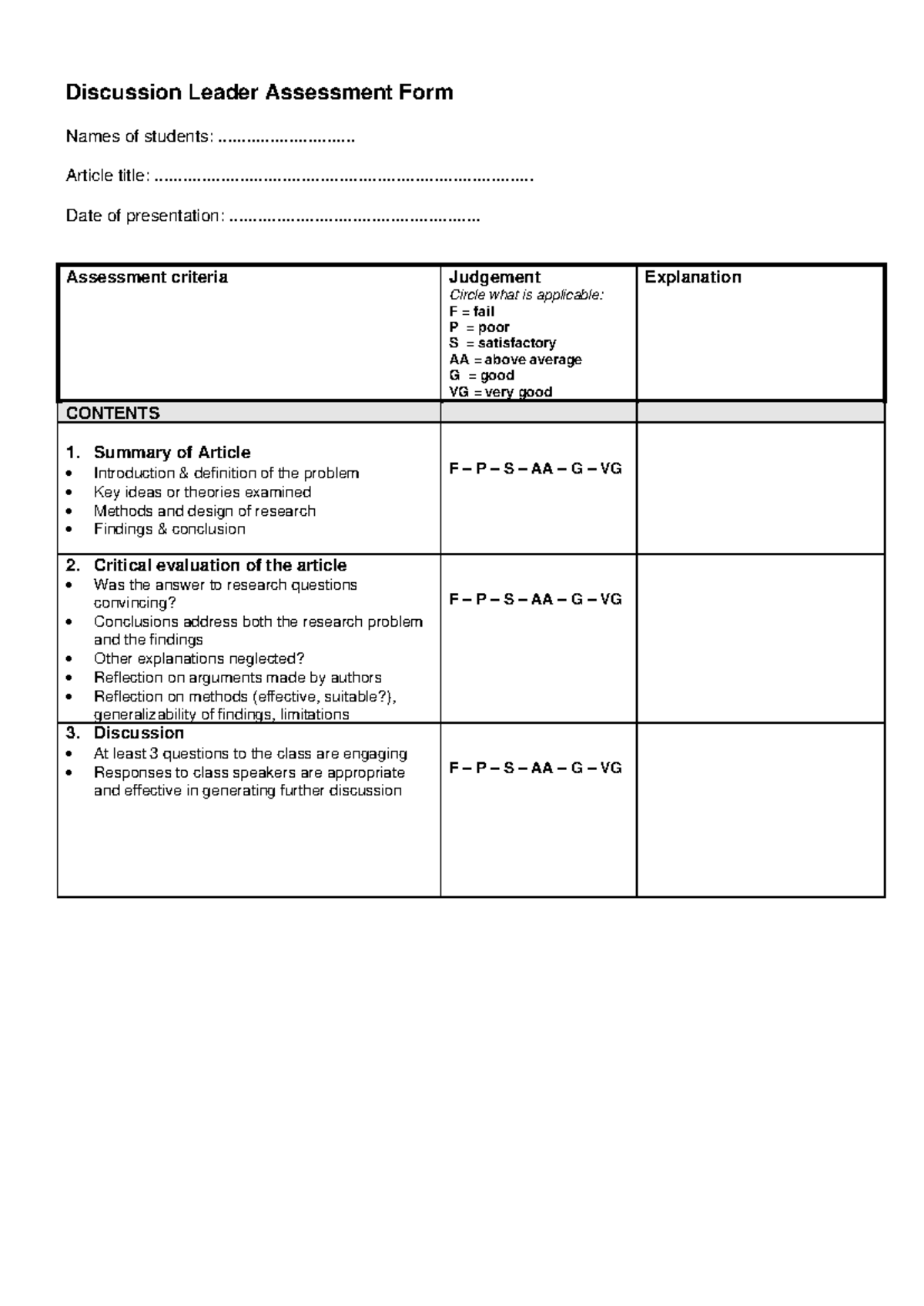 Discussion Leader Assessment Form

Names of students: ____

Article title: ____

Date of presentation: ____

| Assessment criteria | Judgement Circle what is applicable: F = fail P = poor S = satisfactory AA = above average G = good VG = very good | Explanation |
|---|---|---|
| CONTENTS | | |
| 1. Summary of Article • Introduction & definition of the problem • Key ideas or theories examined • Methods and design of research • Findings & conclusion | F – P – S – AA – G – VG | |
| 2. Critical evaluation of the article • Was the answer to research questions convincing? • Conclusions address both the research problem and the findings • Other explanations neglected? • Reflection on arguments made by authors • Reflection on methods (effective, suitable?), generalizability of findings, limitations | F – P – S – AA – G – VG | |
| 3. Discussion • At least 3 questions to the class are engaging • Responses to class speakers are appropriate and effective in generating further discussion | F – P – S – AA – G – VG | |